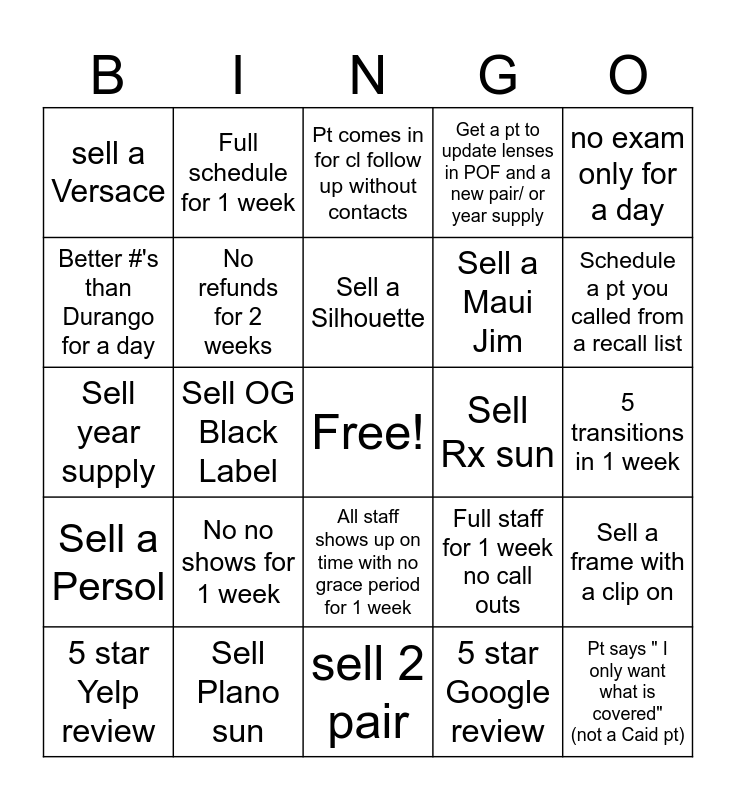 | B | I | N | G | O |
|---|---|---|---|---|
| sell a Versace | Full schedule for 1 week | Pt comes in for cl follow up without contacts | Get a pt to update lenses in POF and a new pair/ or year supply | no exam only for a day |
| Better #'s than Durango for a day | No refunds for 2 weeks | Sell a Silhouette | Sell a Maui Jim | Schedule a pt you called from a recall list |
| Sell year supply | Sell OG Black Label | Free! | Sell Rx sun | 5 transitions in 1 week |
| Sell a Persol | No no shows for 1 week | All staff shows up on time with no grace period for 1 week | Full staff for 1 week no call outs | Sell a frame with a clip on |
| 5 star Yelp review | Sell Plano sun | sell 2 pair | 5 star Google review | Pt says " I only want what is covered" (not a Caid pt) |